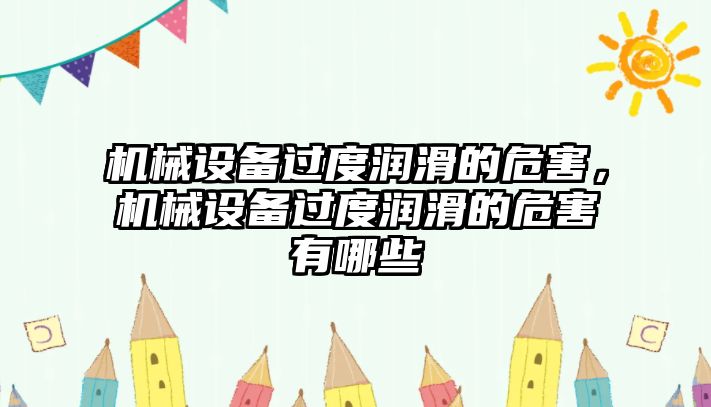 机械设备过度润滑的危害，机械设备过度润滑的危害有哪些